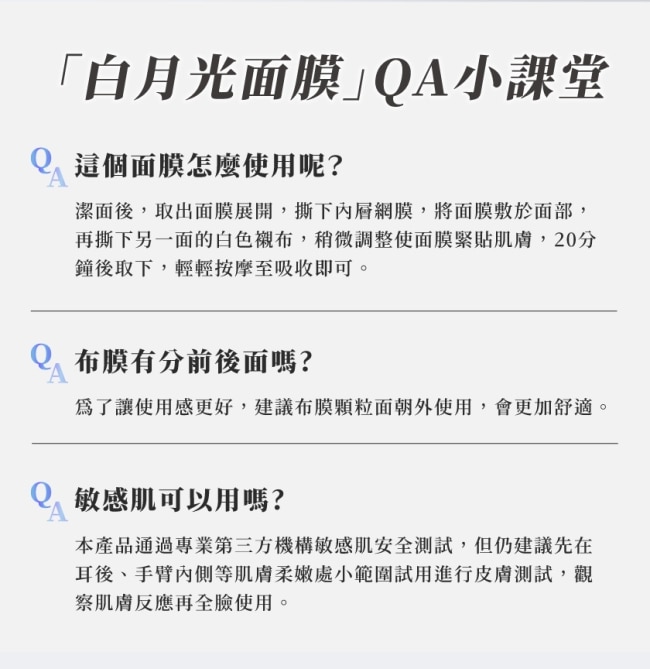 「白月光面膜」QA小課堂

QA 這個面膜怎麼使用呢？

潔面後，取出面膜展開，撕下內層網膜，將面膜敷於面部，再撕下另一面的白色襯布，稍微調整使面膜緊貼肌膚，20分鐘後取下，輕輕按摩至吸收即可。

QA 布膜有分前後面嗎？

爲了讓使用感更好，建議布膜顆粒面朝外使用，會更加舒適。

QA 敏感肌可以用嗎？

本產品通過專業第三方機構敏感肌安全測試，但仍建議先在耳後、手臂內側等肌膚柔嫩處小範圍試用進行皮膚測試，觀察肌膚反應再全臉使用。